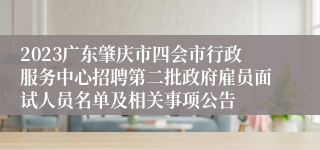 2023广东肇庆市四会市行政服务中心招聘第二批政府雇员面试人员名单及相关事项公告